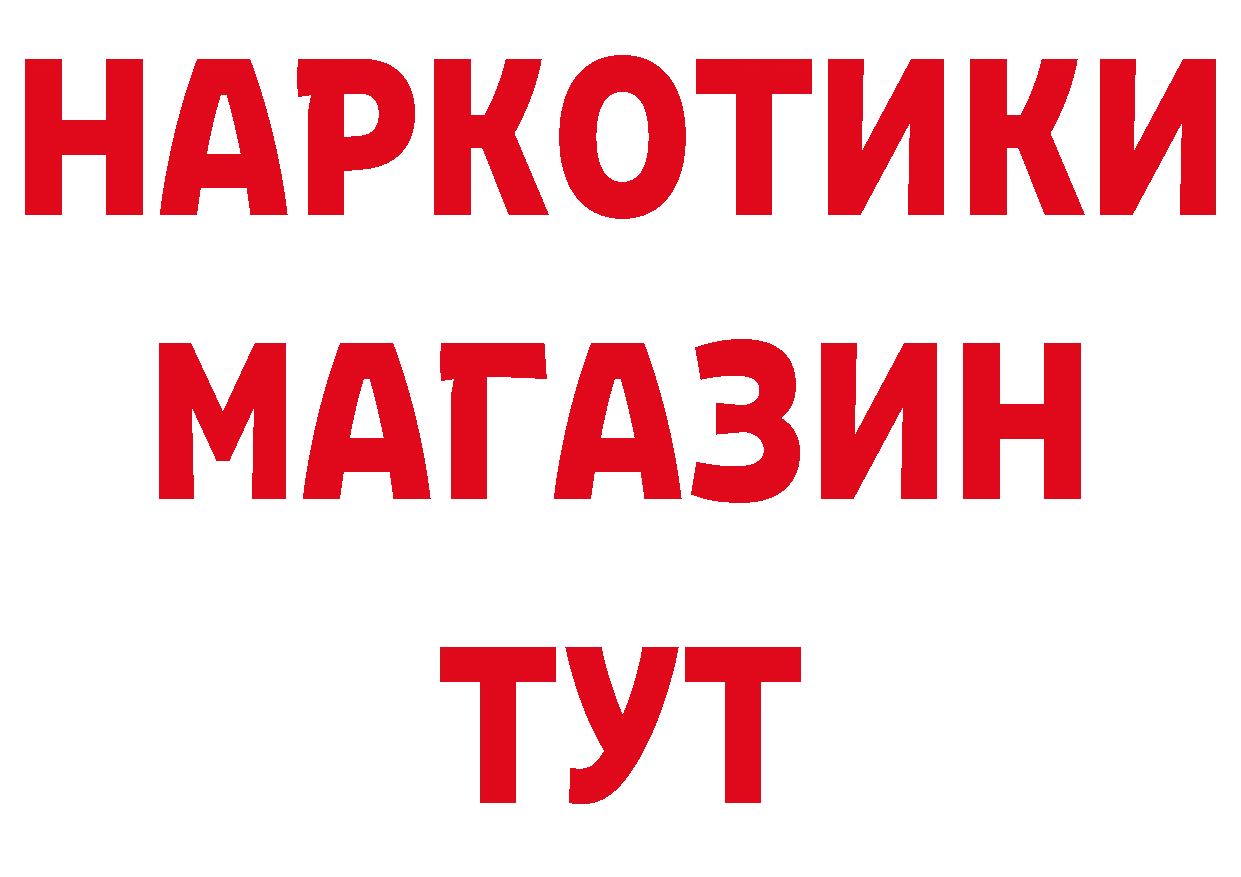 НАРКОТИКИ
МАГАЗИН
ТУТ